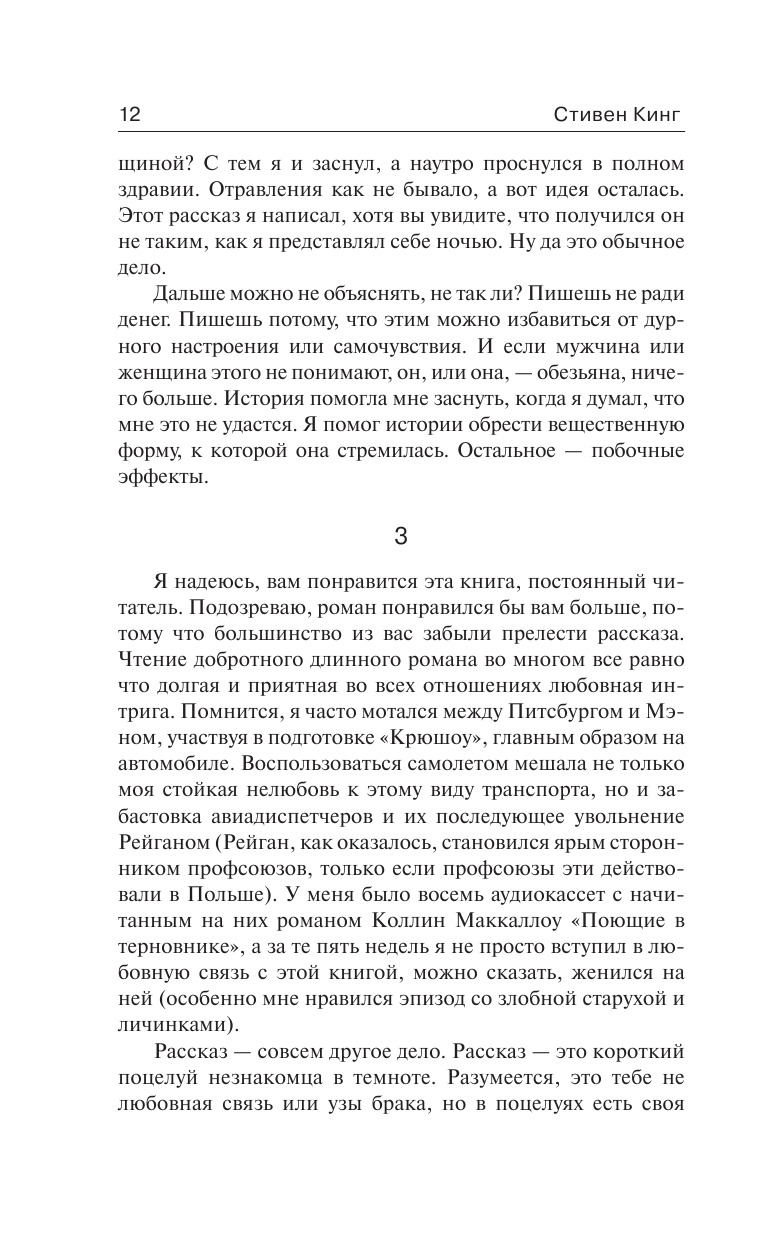 12 Стивен Кинг

щиной? С тем я и заснул, а наутро проснулся в полном здравии. Отравления как не бывало, а вот идея осталась. Этот рассказ я написал, хотя вы увидите, что получился он не таким, как я представлял себе ночью. Ну да это обычное дело.

Дальше можно не объяснять, не так ли? Пишешь не ради денег. Пишешь потому, что этим можно избавиться от дурного настроения или самочувствия. И если мужчина или женщина этого не понимают, он, или она, — обезьяна, ничего больше. История помогла мне заснуть, когда я думал, что мне это не удастся. Я помог истории обрести вещественную форму, к которой она стремилась. Остальное — побочные эффекты.

3

Я надеюсь, вам понравится эта книга, постоянный читатель. Подозреваю, роман понравился бы вам больше, потому что большинство из вас забыли прелести рассказа. Чтение добротного длинного романа во многом все равно что долгая и приятная во всех отношениях любовная интрига. Помнится, я часто мотался между Питсбургом и Мэном, участвуя в подготовке «Крюшоу», главным образом на автомобиле. Воспользоваться самолетом мешала не только моя стойкая нелюбовь к этому виду транспорта, но и забастовка авиадиспетчеров и их последующее увольнение Рейганом (Рейган, как оказалось, становился ярым сторонником профсоюзов, только если профсоюзы эти действовали в Польше). У меня было восемь аудиокассет с начитанным на них романом Коллин Маккаллоу «Поющие в терновнике», а за те пять недель я не просто вступил в любовную связь с этой книгой, можно сказать, женился на ней (особенно мне нравился эпизод со злобной старухой и личинками).

Рассказ — совсем другое дело. Рассказ — это короткий поцелуй незнакомца в темноте. Разумеется, это тебе не любовная связь или узы брака, но в поцелуях есть своя